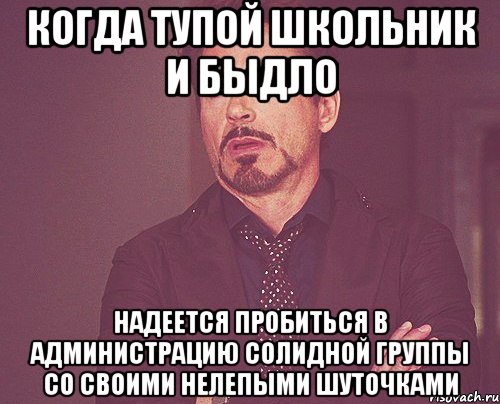 КОГДА ТУПОЙ ШКОЛЬНИК И БЫДЛО

НАДЕЕТСЯ ПРОБИТЬСЯ В АДМИНИСТРАЦИЮ СОЛИДНОЙ ГРУППЫ СО СВОИМИ НЕЛЕПЫМИ ШУТОЧКАМИ

risovach.ru